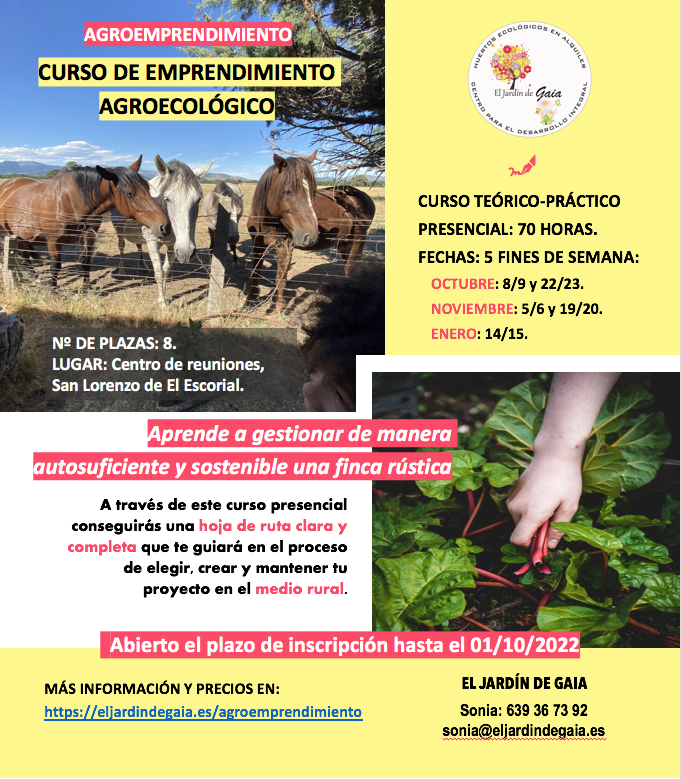 AGROEMPRENDIMIENTO

CURSO DE EMPRENDIMIENTO AGROECOLÓGICO

HUERTOS ECOLÓGICOS EN ALQUILER
El Jardín de Gaia
CENTRO PARA EL DESARROLLO INTEGRAL

CURSO TEÓRICO-PRÁCTICO
PRESENCIAL: 70 HORAS.
FECHAS: 5 FINES DE SEMANA:
OCTUBRE: 8/9 y 22/23.
NOVIEMBRE: 5/6 y 19/20.
ENERO: 14/15.

Nº DE PLAZAS: 8.
LUGAR: Centro de reuniones, San Lorenzo de El Escorial.

Aprende a gestionar de manera autosuficiente y sostenible una finca rústica

A través de este curso presencial conseguirás una hoja de ruta clara y completa que te guiará en el proceso de elegir, crear y mantener tu proyecto en el medio rural.

Abierto el plazo de inscripción hasta el 01/10/2022

MÁS INFORMACIÓN Y PRECIOS EN:
https://eljardindegaia.es/agroemprendimiento

EL JARDÍN DE GAIA
Sonia: 639 36 73 92
sonia@eljardindegaia.es